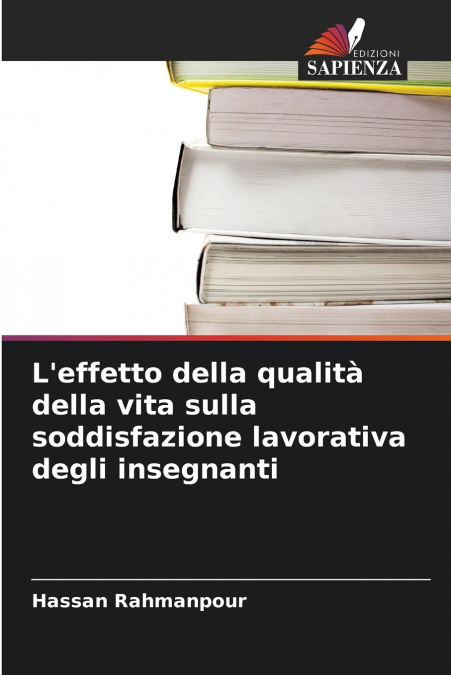 EDIZIONI
SAPIENZA

L'effetto della qualità della vita sulla soddisfazione lavorativa degli insegnanti

Hassan Rahmanpour